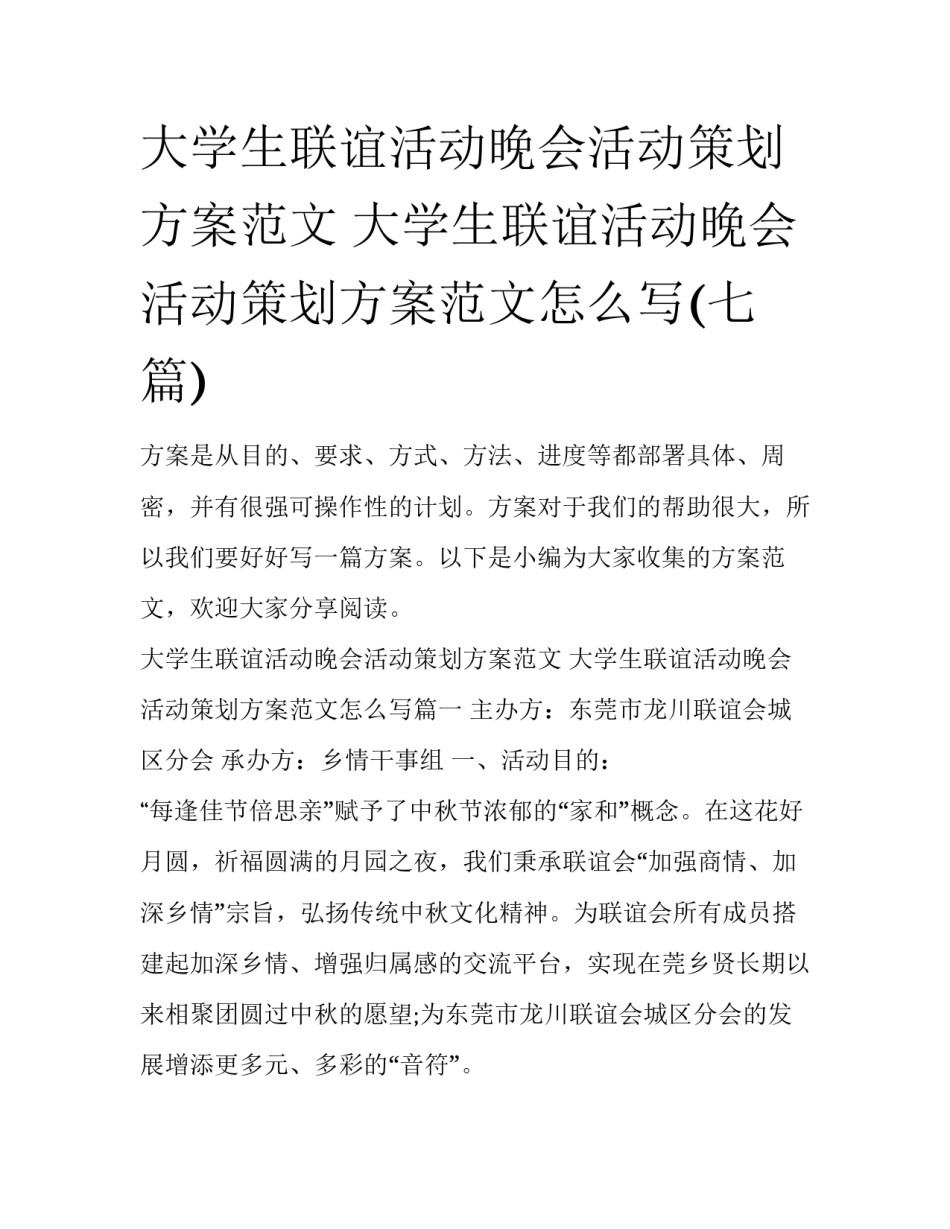 大学生联谊活动晚会活动策划方案范文 大学生联谊活动晚会活动策划方案范文怎么写(七篇)

方案是从目的、要求、方式、方法、进度等都部署具体、周密，并有很强可操作性的计划。方案对于我们的帮助很大，所以我们要好好写一篇方案。以下是小编为大家收集的方案范文，欢迎大家分享阅读。

大学生联谊活动晚会活动策划方案范文 大学生联谊活动晚会活动策划方案范文怎么写篇一 主办方：东莞市龙川联谊会城区分会 承办方：乡情干事组 一、活动目的：

“每逢佳节倍思亲”赋予了中秋节浓郁的“家和”概念。在这花好月圆，祈福圆满的月园之夜，我们秉承联谊会“加强商情、加深乡情”宗旨，弘扬传统中秋文化精神。为联谊会所有成员搭建起加深乡情、增强归属感的交流平台，实现在莞乡贤长期以来相聚团圆过中秋的愿望;为东莞市龙川联谊会城区分会的发展增添更多元、多彩的“音符”。